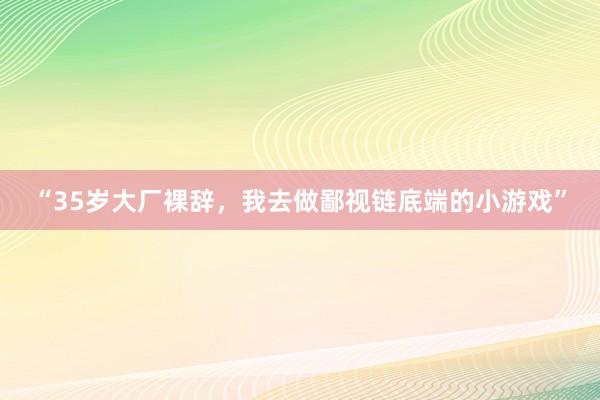 “35岁大厂裸辞，我去做鄙视链底端的小游戏”